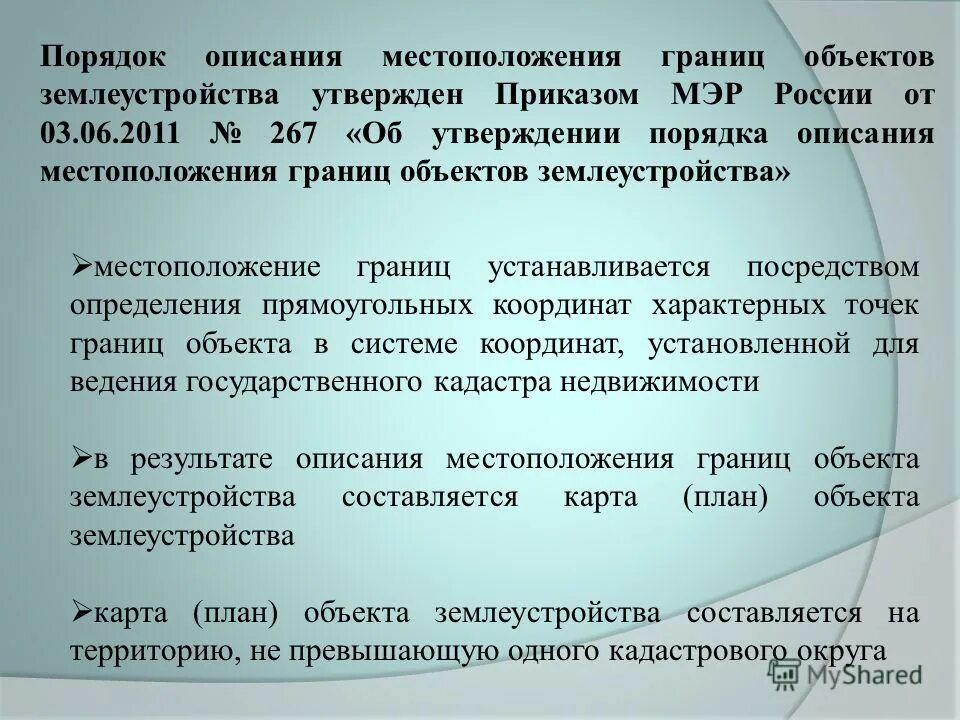 Порядок описания местоположения границ объектов землеустройства утвержден Приказом МЭР России от 03.06.2011 № 267 «Об утверждении порядка описания местоположения границ объектов землеустройства»

➢местоположение границ устанавливается посредством определения прямоугольных координат характерных точек границ объекта в системе координат, установленной для ведения государственного кадастра недвижимости

➢в результате описания местоположения границ объекта землеустройства составляется карта (план) объекта землеустройства

➢карта (план) объекта землеустройства составляется на территорию, не превышающую одного кадастрового округа

MyShared